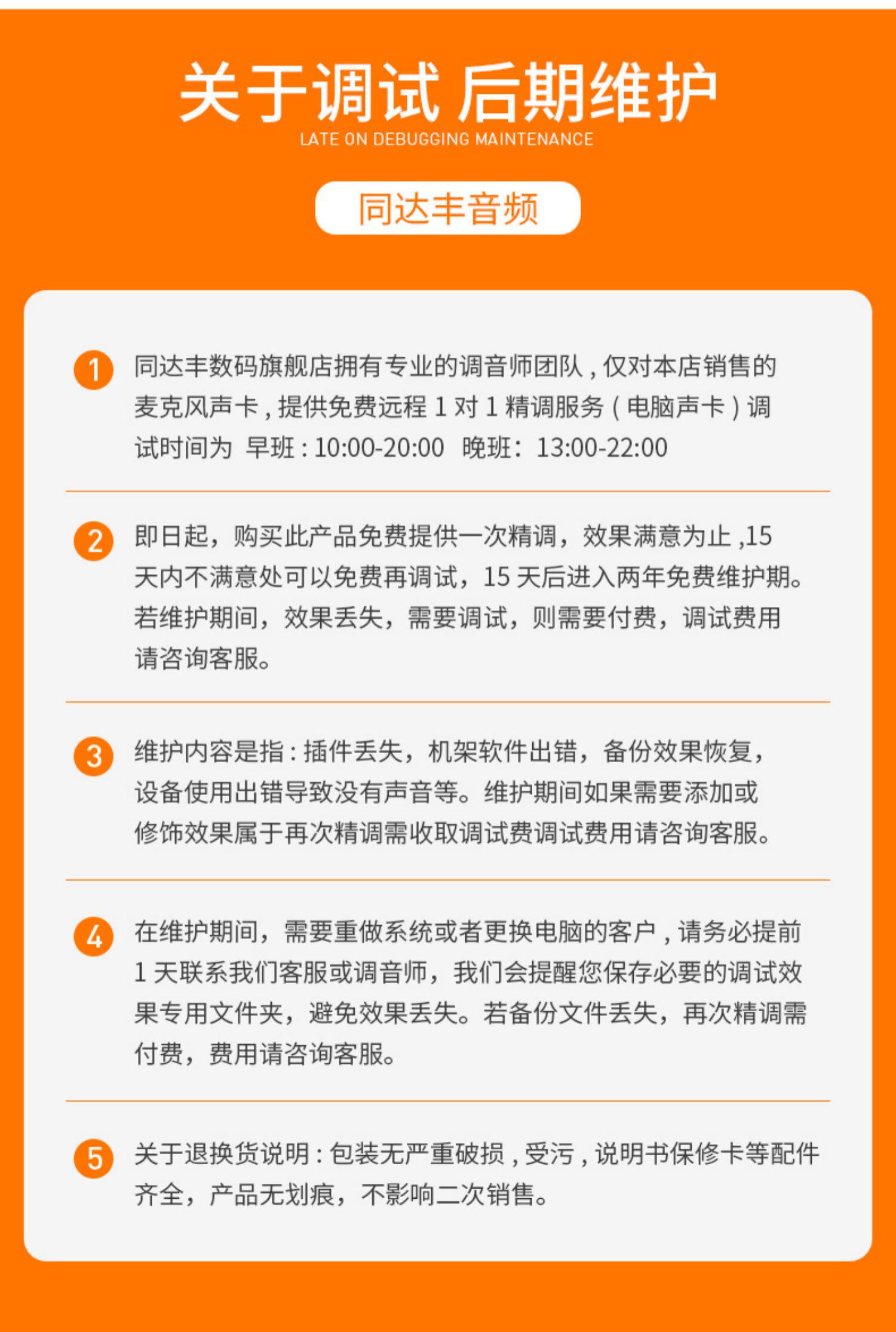 关于调试 后期维护
LATE ON DEBUGGING MAINTENANCE

同达丰音频

1 同达丰数码旗舰店拥有专业的调音师团队，仅对本店销售的麦克风声卡，提供免费远程 1 对 1 精调服务（电脑声卡）调试时间为 早班：10:00-20:00 晚班：13:00-22:00

2 即日起，购买此产品免费提供一次精调，效果满意为止 ,15 天内不满意处可以免费再调试，15 天后进入两年免费维护期。若维护期间，效果丢失，需要调试，则需要付费，调试费用请咨询客服。

3 维护内容是指：插件丢失，机架软件出错，备份效果恢复，设备使用出错导致没有声音等。维护期间如果需要添加或修饰效果属于再次精调需收取调试费调试费用请咨询客服。

4 在维护期间，需要重做系统或者更换电脑的客户，请务必提前 1 天联系我们客服或调音师，我们会提醒您保存必要的调试效果专用文件夹，避免效果丢失。若备份文件丢失，再次精调需付费，费用请咨询客服。

5 关于退换货说明：包装无严重破损，受污，说明书保修卡等配件齐全，产品无划痕，不影响二次销售。